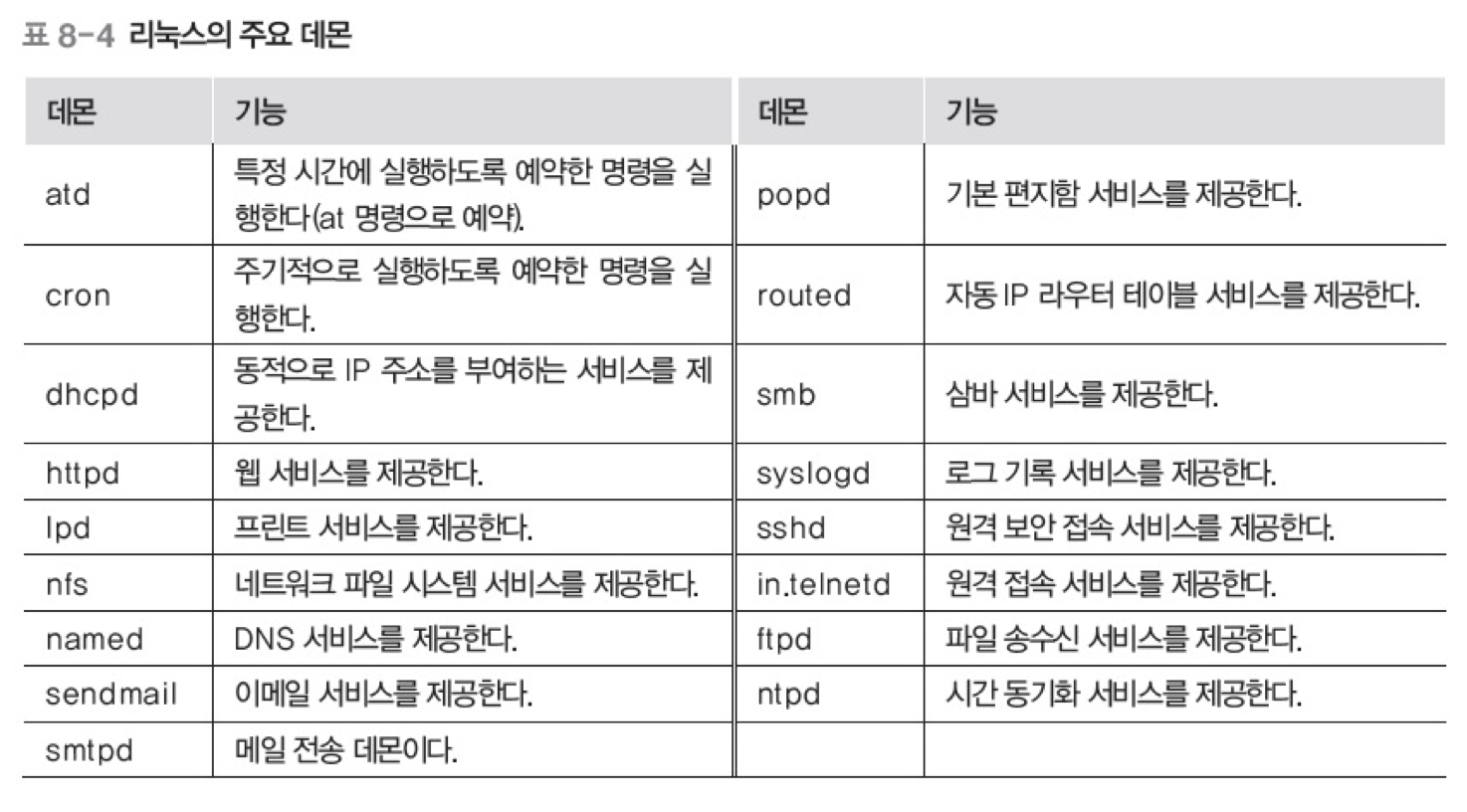 표 8-4 리눅스의 주요 데몬

| 데몬 | 기능 | 데몬 | 기능 |
|---|---|---|---|
| atd | 특정 시간에 실행하도록 예약한 명령을 실행한다(at 명령으로 예약). | popd | 기본 편지함 서비스를 제공한다. |
| cron | 주기적으로 실행하도록 예약한 명령을 실행한다. | routed | 자동 IP 라우터 테이블 서비스를 제공한다. |
| dhcpd | 동적으로 IP 주소를 부여하는 서비스를 제공한다. | smb | 삼바 서비스를 제공한다. |
| httpd | 웹 서비스를 제공한다. | syslogd | 로그 기록 서비스를 제공한다. |
| lpd | 프린트 서비스를 제공한다. | sshd | 원격 보안 접속 서비스를 제공한다. |
| nfs | 네트워크 파일 시스템 서비스를 제공한다. | in.telnetd | 원격 접속 서비스를 제공한다. |
| named | DNS 서비스를 제공한다. | ftpd | 파일 송수신 서비스를 제공한다. |
| sendmail | 이메일 서비스를 제공한다. | ntpd | 시간 동기화 서비스를 제공한다. |
| smtpd | 메일 전송 데몬이다. | | |